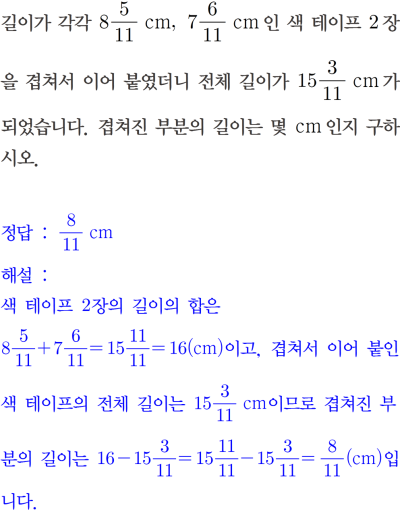 길이가 각각 $8\frac{5}{11}$ cm, $7\frac{6}{11}$ cm인 색 테이프 2장을 겹쳐서 이어 붙였더니 전체 길이가 $15\frac{3}{11}$ cm가 되었습니다. 겹쳐진 부분의 길이는 몇 cm인지 구하시오.

정답 : $\frac{8}{11}$ cm
해설 :
색 테이프 2장의 길이의 합은
$8\frac{5}{11}+7\frac{6}{11}=15\frac{11}{11}=16$(cm)이고, 겹쳐서 이어 붙인 색 테이프의 전체 길이는 $15\frac{3}{11}$ cm이므로 겹쳐진 부분의 길이는 $16-15\frac{3}{11}=15\frac{11}{11}-15\frac{3}{11}=\frac{8}{11}$(cm)입니다.